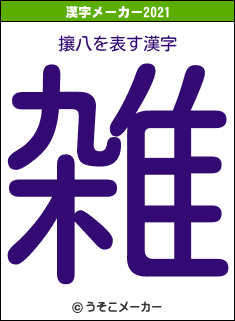 漢字メーカー2021

攘八を表す漢字

雑

© うそこメーカー